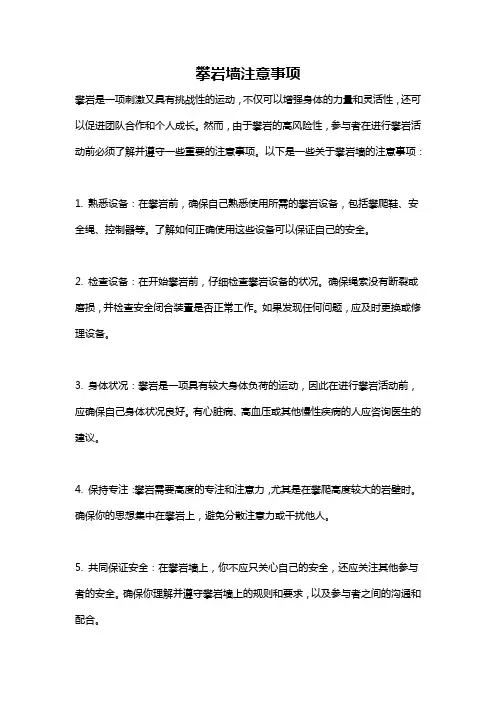 攀岩墙注意事项

攀岩是一项刺激又具有挑战性的运动，不仅可以增强身体的力量和灵活性，还可以促进团队合作和个人成长。然而，由于攀岩的高风险性，参与者在进行攀岩活动前必须了解并遵守一些重要的注意事项。以下是一些关于攀岩墙的注意事项：

1. 熟悉设备：在攀岩前，确保自己熟悉使用所需的攀岩设备，包括攀爬鞋、安全绳、控制器等。了解如何正确使用这些设备可以保证自己的安全。

2. 检查设备：在开始攀岩前，仔细检查攀岩设备的状况。确保绳索没有断裂或磨损，并检查安全闭合装置是否正常工作。如果发现任何问题，应及时更换或修理设备。

3. 身体状况：攀岩是一项具有较大身体负荷的运动，因此在进行攀岩活动前，应确保自己身体状况良好。有心脏病、高血压或其他慢性疾病的人应咨询医生的建议。

4. 保持专注：攀岩需要高度的专注和注意力，尤其是在攀爬高度较大的岩壁时。确保你的思想集中在攀岩上，避免分散注意力或干扰他人。

5. 共同保证安全：在攀岩墙上，你不应只关心自己的安全，还应关注其他参与者的安全。确保你理解并遵守攀岩墙上的规则和要求，以及参与者之间的沟通和配合。